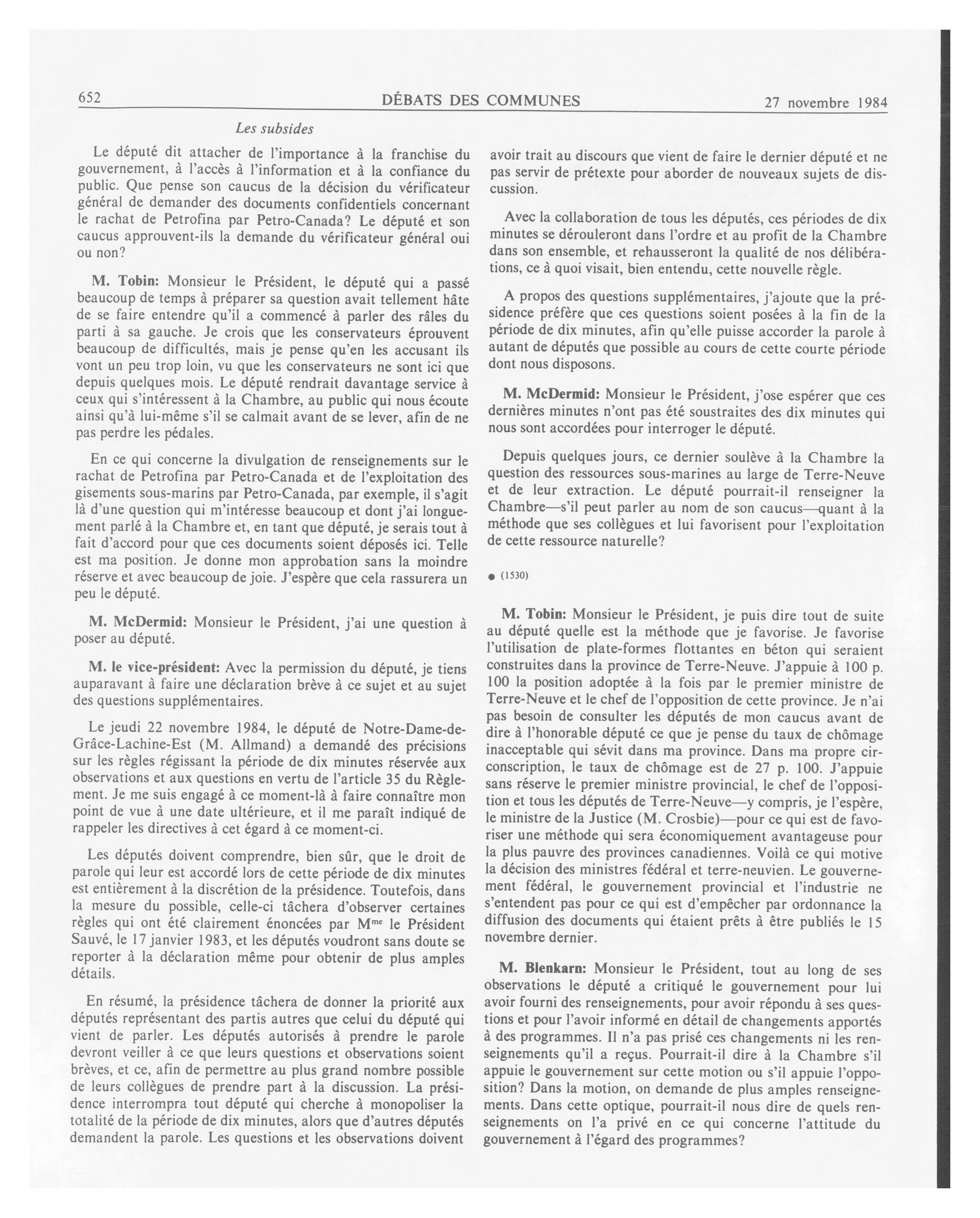 652 DÉBATS DES COMMUNES 27 novembre 1984

Les subsides

Le député dit attacher de l'importance à la franchise du gouvernement, à l'accès à l'information et à la confiance du public. Que pense son caucus de la décision du vérificateur général de demander des documents confidentiels concernant le rachat de Petrofina par Petro-Canada? Le député et son caucus approuvent-ils la demande du vérificateur général oui ou non?

M. Tobin: Monsieur le Président, le député qui a passé beaucoup de temps à préparer sa question avait tellement hâte de se faire entendre qu'il a commencé à parler des râles du parti à sa gauche. Je crois que les conservateurs éprouvent beaucoup de difficultés, mais je pense qu'en les accusant ils vont un peu trop loin, vu que les conservateurs ne sont ici que depuis quelques mois. Le député rendrait davantage service à ceux qui s'intéressent à la Chambre, au public qui nous écoute ainsi qu'à lui-même s'il se calmait avant de se lever, afin de ne pas perdre les pédales.

En ce qui concerne la divulgation de renseignements sur le rachat de Petrofina par Petro-Canada et de l'exploitation des gisements sous-marins par Petro-Canada, par exemple, il s'agit là d'une question qui m'intéresse beaucoup et dont j'ai longuement parlé à la Chambre et, en tant que député, je serais tout à fait d'accord pour que ces documents soient déposés ici. Telle est ma position. Je donne mon approbation sans la moindre réserve et avec beaucoup de joie. J'espère que cela rassurera un peu le député.

M. McDermid: Monsieur le Président, j'ai une question à poser au député.

M. le vice-président: Avec la permission du député, je tiens auparavant à faire une déclaration brève à ce sujet et au sujet des questions supplémentaires.

Le jeudi 22 novembre 1984, le député de Notre-Dame-de-Grâce-Lachine-Est (M. Allmand) a demandé des précisions sur les règles régissant la période de dix minutes réservée aux observations et aux questions en vertu de l'article 35 du Règlement. Je me suis engagé à ce moment-là à faire connaître mon point de vue à une date ultérieure, et il me paraît indiqué de rappeler les directives à cet égard à ce moment-ci.

Les députés doivent comprendre, bien sûr, que le droit de parole qui leur est accordé lors de cette période de dix minutes est entièrement à la discrétion de la présidence. Toutefois, dans la mesure du possible, celle-ci tâchera d'observer certaines règles qui ont été clairement énoncées par M$^{me}$ le Président Sauvé, le 17 janvier 1983, et les députés voudront sans doute se reporter à la déclaration même pour obtenir de plus amples détails.

En résumé, la présidence tâchera de donner la priorité aux députés représentant des partis autres que celui du député qui vient de parler. Les députés autorisés à prendre le parole devront veiller à ce que leurs questions et observations soient brèves, et ce, afin de permettre au plus grand nombre possible de leurs collègues de prendre part à la discussion. La présidence interrompra tout député qui cherche à monopoliser la totalité de la période de dix minutes, alors que d'autres députés demandent la parole. Les questions et les observations doivent avoir trait au discours que vient de faire le dernier député et ne pas servir de prétexte pour aborder de nouveaux sujets de discussion.

Avec la collaboration de tous les députés, ces périodes de dix minutes se dérouleront dans l'ordre et au profit de la Chambre dans son ensemble, et rehausseront la qualité de nos délibérations, ce à quoi visait, bien entendu, cette nouvelle règle.

A propos des questions supplémentaires, j'ajoute que la présidence préfère que ces questions soient posées à la fin de la période de dix minutes, afin qu'elle puisse accorder la parole à autant de députés que possible au cours de cette courte période dont nous disposons.

M. McDermid: Monsieur le Président, j'ose espérer que ces dernières minutes n'ont pas été soustraites des dix minutes qui nous sont accordées pour interroger le député.

Depuis quelques jours, ce dernier soulève à la Chambre la question des ressources sous-marines au large de Terre-Neuve et de leur extraction. Le député pourrait-il renseigner la Chambre—s'il peut parler au nom de son caucus—quant à la méthode que ses collègues et lui favorisent pour l'exploitation de cette ressource naturelle?

● (1530)

M. Tobin: Monsieur le Président, je puis dire tout de suite au député quelle est la méthode que je favorise. Je favorise l'utilisation de plate-formes flottantes en béton qui seraient construites dans la province de Terre-Neuve. J'appuie à 100 p. 100 la position adoptée à la fois par le premier ministre de Terre-Neuve et le chef de l'opposition de cette province. Je n'ai pas besoin de consulter les députés de mon caucus avant de dire à l'honorable député ce que je pense du taux de chômage inacceptable qui sévit dans ma province. Dans ma propre circonscription, le taux de chômage est de 27 p. 100. J'appuie sans réserve le premier ministre provincial, le chef de l'opposition et tous les députés de Terre-Neuve—y compris, je l'espère, le ministre de la Justice (M. Crosbie)—pour ce qui est de favoriser une méthode qui sera économiquement avantageuse pour la plus pauvre des provinces canadiennes. Voilà ce qui motive la décision des ministres fédéral et terre-neuvien. Le gouvernement fédéral, le gouvernement provincial et l'industrie ne s'entendent pas pour ce qui est d'empêcher par ordonnance la diffusion des documents qui étaient prêts à être publiés le 15 novembre dernier.

M. Blenkarn: Monsieur le Président, tout au long de ses observations le député a critiqué le gouvernement pour lui avoir fourni des renseignements, pour avoir répondu à ses questions et pour l'avoir informé en détail de changements apportés à des programmes. Il n'a pas prisé ces changements ni les renseignements qu'il a reçus. Pourrait-il dire à la Chambre s'il appuie le gouvernement sur cette motion ou s'il appuie l'opposition? Dans la motion, on demande de plus amples renseignements. Dans cette optique, pourrait-il nous dire de quels renseignements on l'a privé en ce qui concerne l'attitude du gouvernement à l'égard des programmes?